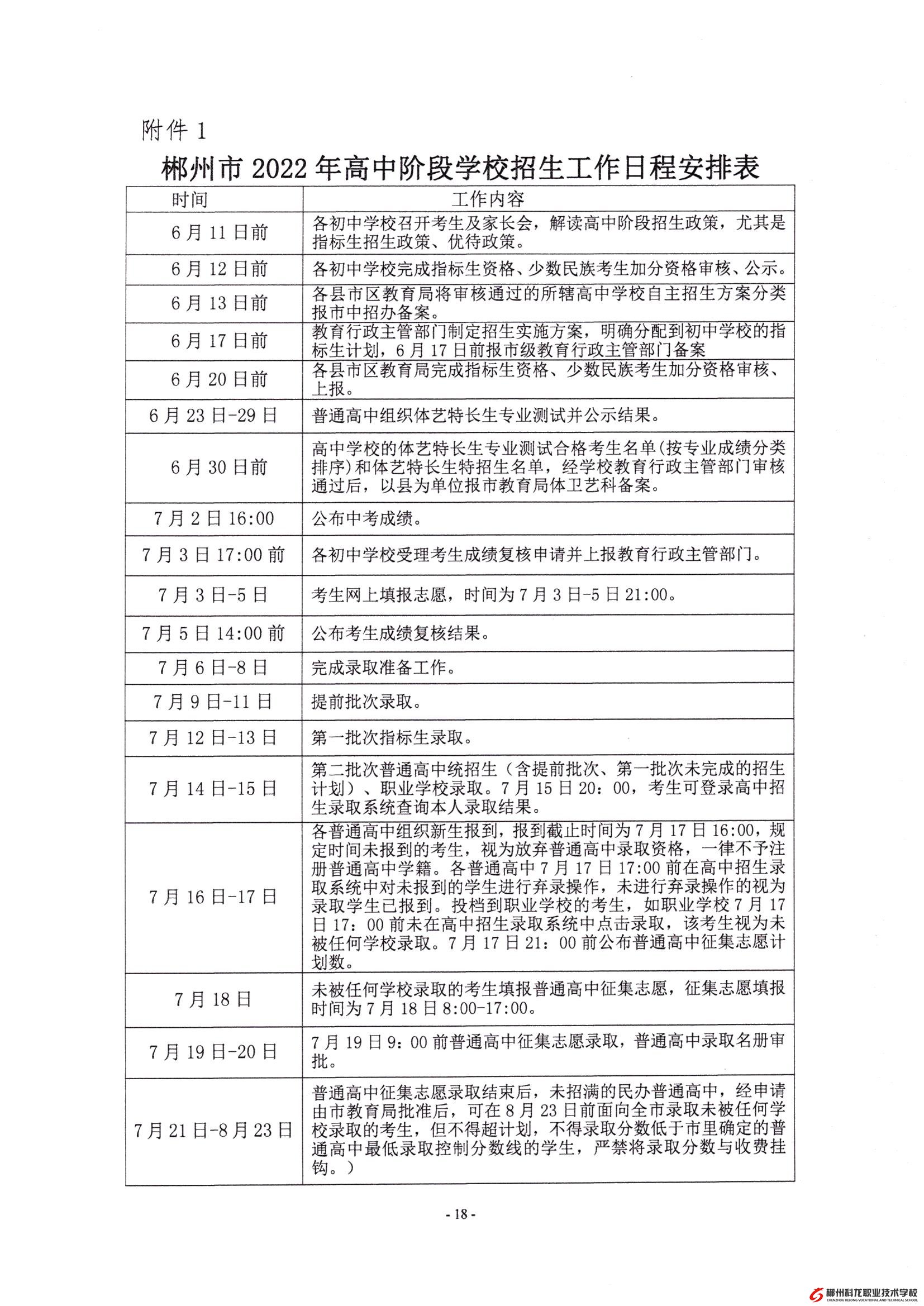 附件 1

郴州市 2022 年高中阶段学校招生工作日程安排表

| 时间 | 工作内容 |
|---|---|
| 6 月 11 日前 | 各初中学校召开考生及家长会，解读高中阶段招生政策，尤其是指标生招生政策、优待政策。 |
| 6 月 12 日前 | 各初中学校完成指标生资格、少数民族考生加分资格审核、公示。 |
| 6 月 13 日前 | 各县市区教育局将审核通过的所辖高中学校自主招生方案分类报市中招办备案。 |
| 6 月 17 日前 | 教育行政主管部门制定招生实施方案，明确分配到初中学校的指标生计划，6 月 17 日前报市级教育行政主管部门备案 |
| 6 月 20 日前 | 各县市区教育局完成指标生资格、少数民族考生加分资格审核、上报。 |
| 6 月 23 日-29 日 | 普通高中组织体艺特长生专业测试并公示结果。 |
| 6 月 30 日前 | 高中学校的体艺特长生专业测试合格考生名单(按专业成绩分类排序)和体艺特长生特招生名单，经学校教育行政主管部门审核通过后，以县为单位报市教育局体卫艺科备案。 |
| 7 月 2 日 16:00 | 公布中考成绩。 |
| 7 月 3 日 17:00 前 | 各初中学校受理考生成绩复核申请并上报教育行政主管部门。 |
| 7 月 3 日-5 日 | 考生网上填报志愿，时间为 7 月 3 日-5 日 21:00。 |
| 7 月 5 日 14:00 前 | 公布考生成绩复核结果。 |
| 7 月 6 日-8 日 | 完成录取准备工作。 |
| 7 月 9 日-11 日 | 提前批次录取。 |
| 7 月 12 日-13 日 | 第一批次指标生录取。 |
| 7 月 14 日-15 日 | 第二批次普通高中统招生（含提前批次、第一批次未完成的招生计划）、职业学校录取。7 月 15 日 20：00，考生可登录高中招生录取系统查询本人录取结果。 |
| 7 月 16 日-17 日 | 各普通高中组织新生报到，报到截止时间为 7 月 17 日 16:00，规定时间未报到的考生，视为放弃普通高中录取资格，一律不予注册普通高中学籍。各普通高中 7 月 17 日 17:00 前在高中招生录取系统中对未报到的学生进行弃录操作，未进行弃录操作的视为录取学生已报到。投档到职业学校的考生，如职业学校 7 月 17 日 17：00 前未在高中招生录取系统中点击录取，该考生视为未被任何学校录取。7 月 17 日 21：00 前公布普通高中征集志愿计划数。 |
| 7 月 18 日 | 未被任何学校录取的考生填报普通高中征集志愿，征集志愿填报时间为 7 月 18 日 8:00-17:00。 |
| 7 月 19 日-20 日 | 7 月 19 日 9：00 前普通高中征集志愿录取，普通高中录取名册审批。 |
| 7 月 21 日-8 月 23 日 | 普通高中征集志愿录取结束后，未招满的民办普通高中，经申请由市教育局批准后，可在 8 月 23 日前面向全市录取未被任何学校录取的考生，但不得超计划，不得录取分数低于市里确定的普通高中最低录取控制分数线的学生，严禁将录取分数与收费挂钩。） |

- 18 -

郴州科龙职业技术学校
CHENZHOU KELONG VOCATIONAL AND TECHNICAL SCHOOL